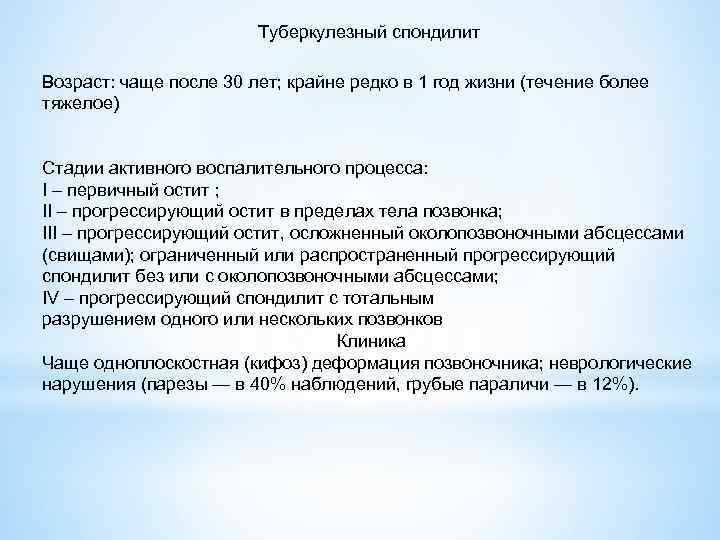 Туберкулезный спондилит

Возраст: чаще после 30 лет; крайне редко в 1 год жизни (течение более тяжелое)

Стадии активного воспалительного процесса:
I – первичный остит ;
II – прогрессирующий остит в пределах тела позвонка;
III – прогрессирующий остит, осложненный околопозвоночными абсцессами (свищами); ограниченный или распространенный прогрессирующий спондилит без или с околопозвоночными абсцессами;
IV – прогрессирующий спондилит с тотальным разрушением одного или нескольких позвонков

Клиника

Чаще одноплоскостная (кифоз) деформация позвоночника; неврологические нарушения (парезы — в 40% наблюдений, грубые параличи — в 12%).